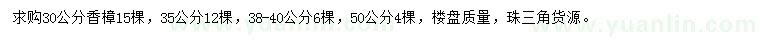 求购30公分香樟15棵，35公分12棵，38-40公分6棵，50公分4棵，楼盘质量，珠三角货源。

www.yuanlin.com